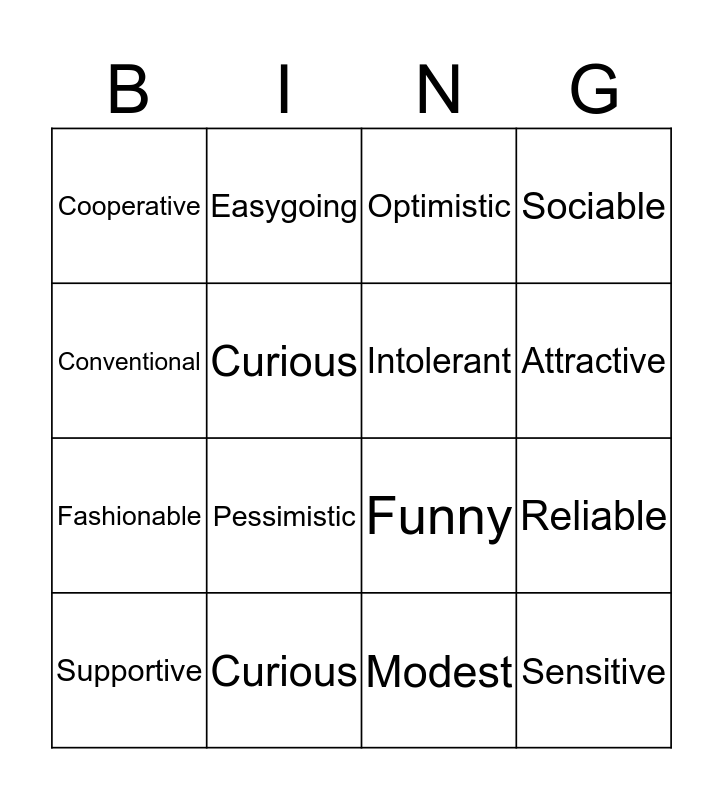 | B | I | N | G |
|---|---|---|---|
| Cooperative | Easygoing | Optimistic | Sociable |
| Conventional | Curious | Intolerant | Attractive |
| Fashionable | Pessimistic | Funny | Reliable |
| Supportive | Curious | Modest | Sensitive |